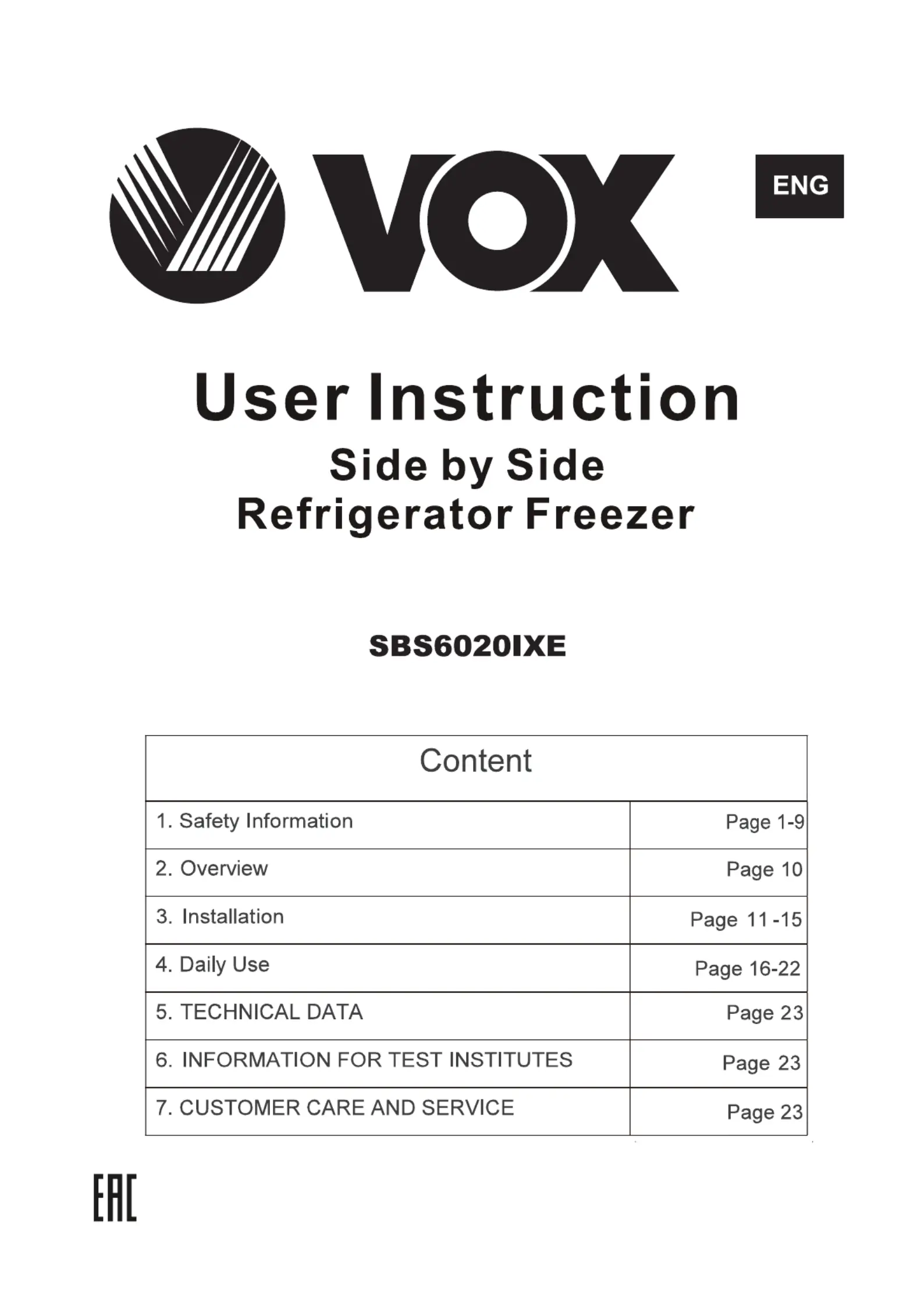 VOX

ENG

User Instruction

Side by Side
Refrigerator Freezer

SBS6020IXE

| Content | |
|---|---|
| 1. Safety Information | Page 1-9 |
| 2. Overview | Page 10 |
| 3. Installation | Page 11 -15 |
| 4. Daily Use | Page 16-22 |
| 5. TECHNICAL DATA | Page 23 |
| 6. INFORMATION FOR TEST INSTITUTES | Page 23 |
| 7. CUSTOMER CARE AND SERVICE | Page 23 |

EAC